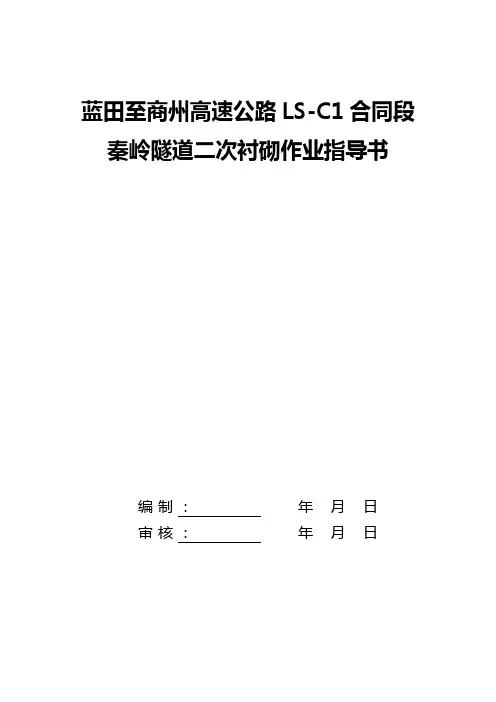 蓝田至商州高速公路LS-C1合同段
秦岭隧道二次衬砌作业指导书

编制：____ 年 月 日
审核：____ 年 月 日